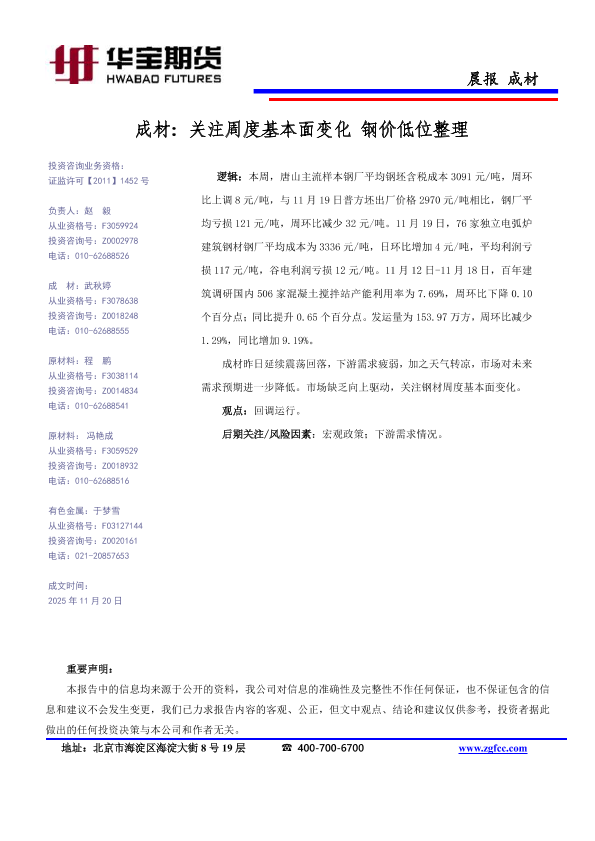 华宝期货
HWABAO FUTURES

晨报 成材

成材：关注周度基本面变化 钢价低位整理

投资咨询业务资格：
证监许可【2011】1452 号

负责人：赵 毅
从业资格号：F3059924
投资咨询号：Z0002978
电话：010-62688526

成 材：武秋婷
从业资格号：F3078638
投资咨询号：Z0018248
电话：010-62688555

原材料：程 鹏
从业资格号：F3038114
投资咨询号：Z0014834
电话：010-62688541

原材料：冯艳成
从业资格号：F3059529
投资咨询号：Z0018932
电话：010-62688516

有色金属：于梦雪
从业资格号：F03127144
投资咨询号：Z0020161
电话：021-20857653

成文时间：
2025 年 11 月 20 日

逻辑：本周，唐山主流样本钢厂平均钢坯含税成本 3091 元/吨，周环比上调 8 元/吨，与 11 月 19 日普方坯出厂价格 2970 元/吨相比，钢厂平均亏损 121 元/吨，周环比减少 32 元/吨。11 月 19 日，76 家独立电弧炉建筑钢材钢厂平均成本为 3336 元/吨，日环比增加 4 元/吨，平均利润亏损 117 元/吨，谷电利润亏损 12 元/吨。11 月 12 日-11 月 18 日，百年建筑调研国内 506 家混凝土搅拌站产能利用率为 7.69%，周环比下降 0.10 个百分点；同比提升 0.65 个百分点。发运量为 153.97 万方，周环比减少 1.29%，同比增加 9.19%。

成材昨日延续震荡回落，下游需求疲弱，加之天气转凉，市场对未来需求预期进一步降低。市场缺乏向上驱动，关注钢材周度基本面变化。

观点：回调运行。

后期关注/风险因素：宏观政策；下游需求情况。

重要声明：
本报告中的信息均来源于公开的资料，我公司对信息的准确性及完整性不作任何保证，也不保证包含的信息和建议不会发生变更，我们已力求报告内容的客观、公正，但文中观点、结论和建议仅供参考，投资者据此做出的任何投资决策与本公司和作者无关。

地址：北京市海淀区海淀大街 8 号 19 层 ☎ 400-700-6700 www.zgfcc.com